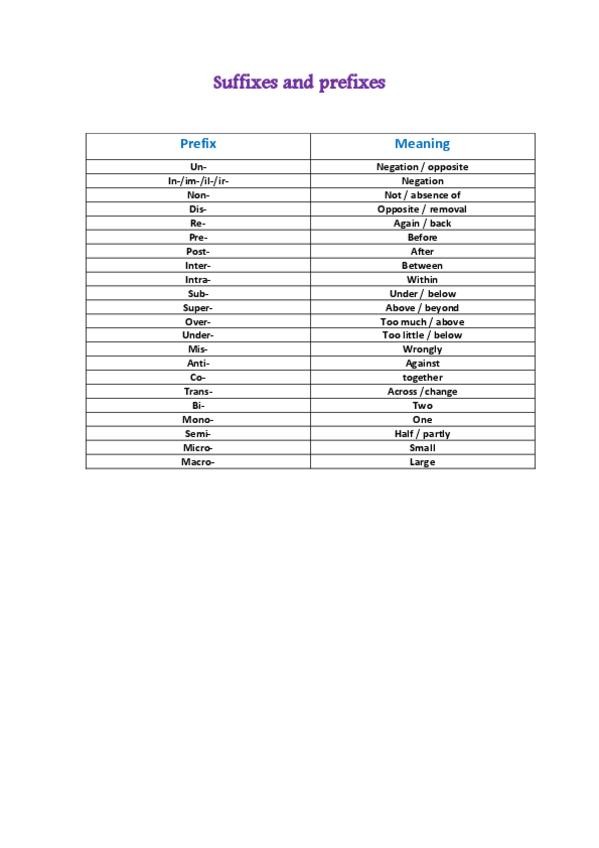 Suffixes and prefixes

| Prefix | Meaning |
|---|---|
| Un- | Negation / opposite |
| In-/im-/il-/ir- | Negation |
| Non- | Not / absence of |
| Dis- | Opposite / removal |
| Re- | Again / back |
| Pre- | Before |
| Post- | After |
| Inter- | Between |
| Intra- | Within |
| Sub- | Under / below |
| Super- | Above / beyond |
| Over- | Too much / above |
| Under- | Too little / below |
| Mis- | Wrongly |
| Anti- | Against |
| Co- | together |
| Trans- | Across /change |
| Bi- | Two |
| Mono- | One |
| Semi- | Half / partly |
| Micro- | Small |
| Macro- | Large |